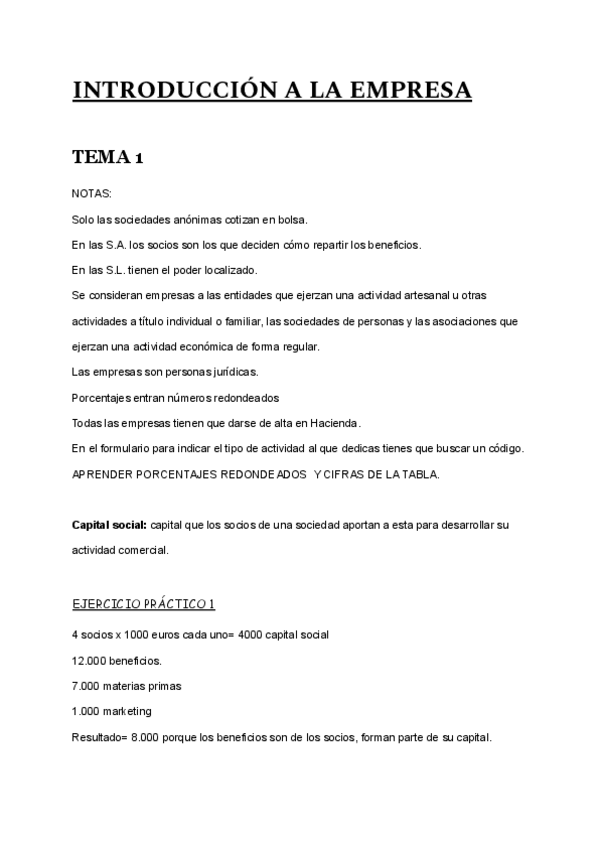 INTRODUCCIÓN A LA EMPRESA

TEMA 1

NOTAS:

Solo las sociedades anónimas cotizan en bolsa.

En las S.A. los socios son los que deciden cómo repartir los beneficios.

En las S.L. tienen el poder localizado.

Se consideran empresas a las entidades que ejerzan una actividad artesanal u otras actividades a título individual o familiar, las sociedades de personas y las asociaciones que ejerzan una actividad económica de forma regular.

Las empresas son personas jurídicas.

Porcentajes entran números redondeados

Todas las empresas tienen que darse de alta en Hacienda.

En el formulario para indicar el tipo de actividad al que dedicas tienes que buscar un código.

APRENDER PORCENTAJES REDONDEADOS Y CIFRAS DE LA TABLA.

Capital social: capital que los socios de una sociedad aportan a esta para desarrollar su actividad comercial.

EJERCICIO PRÁCTICO 1

4 socios x 1000 euros cada uno= 4000 capital social

12.000 beneficios.

7.000 materias primas

1.000 marketing

Resultado= 8.000 porque los beneficios son de los socios, forman parte de su capital.